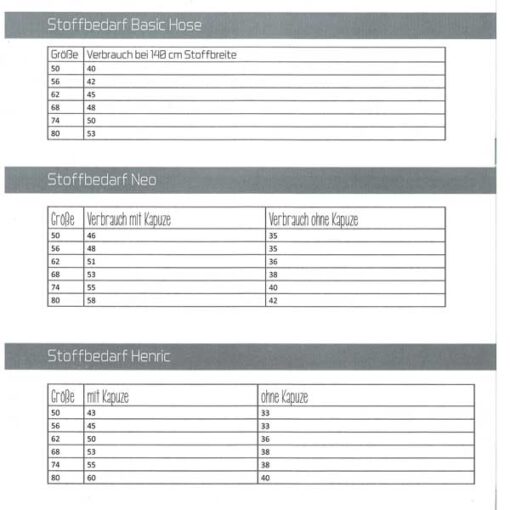 Stoffbedarf Basic Hose

| Größe | Verbrauch bei 140 cm Stoffbreite |
|---|---|
| 50 | 40 |
| 56 | 42 |
| 62 | 45 |
| 68 | 48 |
| 74 | 50 |
| 80 | 53 |

Stoffbedarf Neo

| Größe | Verbrauch mit Kapuze | Verbrauch ohne Kapuze |
|---|---|---|
| 50 | 46 | 35 |
| 56 | 48 | 35 |
| 62 | 51 | 36 |
| 68 | 53 | 38 |
| 74 | 55 | 40 |
| 80 | 58 | 42 |

Stoffbedarf Henric

| Größe | mit Kapuze | ohne Kapuze |
|---|---|---|
| 50 | 43 | 33 |
| 56 | 45 | 33 |
| 62 | 50 | 36 |
| 68 | 53 | 38 |
| 74 | 55 | 38 |
| 80 | 60 | 40 |